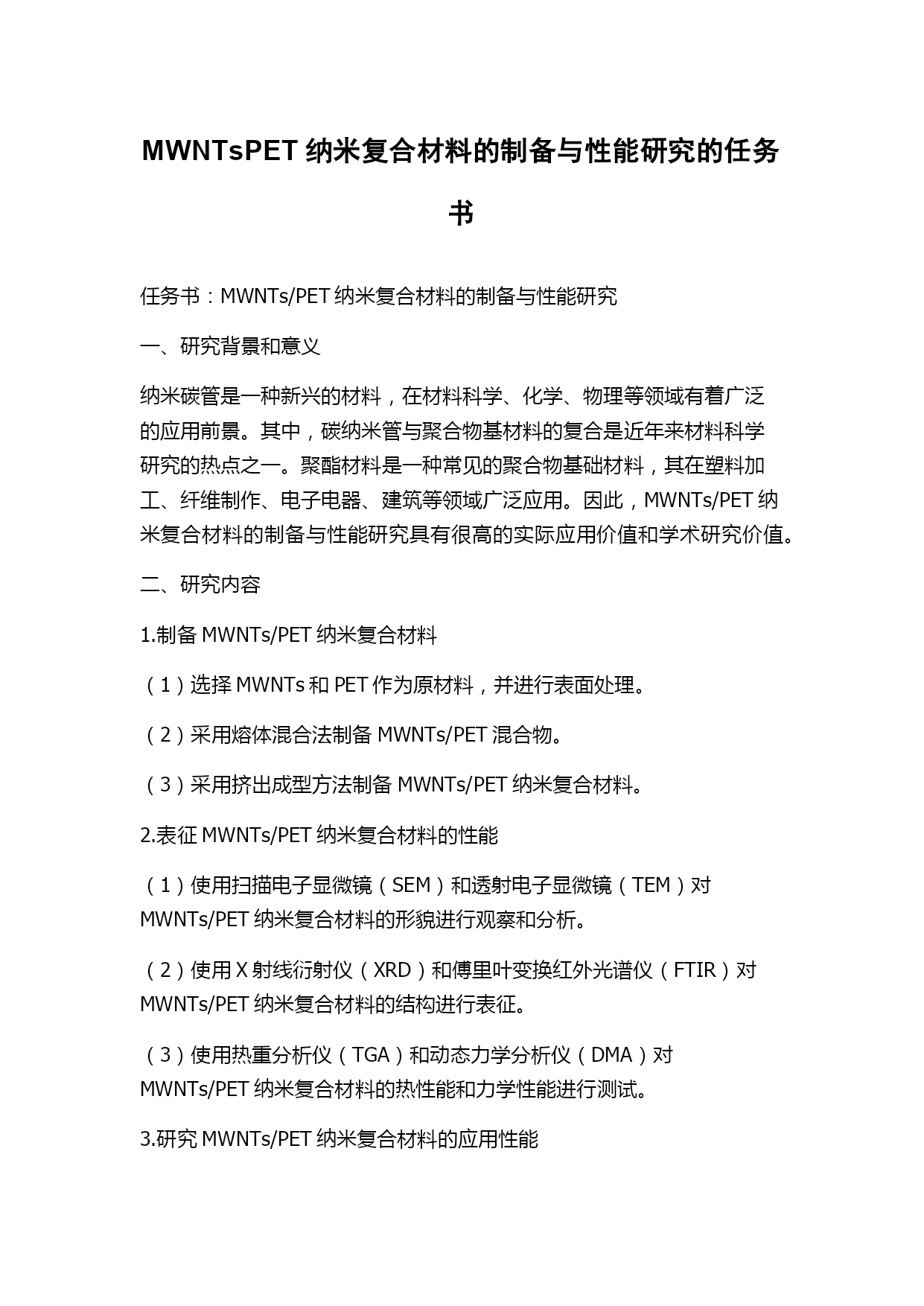 MWNTsPET 纳米复合材料的制备与性能研究的任务书

任务书：MWNTs/PET 纳米复合材料的制备与性能研究

一、研究背景和意义

纳米碳管是一种新兴的材料，在材料科学、化学、物理等领域有着广泛的应用前景。其中，碳纳米管与聚合物基材料的复合是近年来材料科学研究的热点之一。聚酯材料是一种常见的聚合物基础材料，其在塑料加工、纤维制作、电子电器、建筑等领域广泛应用。因此，MWNTs/PET 纳米复合材料的制备与性能研究具有很高的实际应用价值和学术研究价值。

二、研究内容

1.制备 MWNTs/PET 纳米复合材料

（1）选择 MWNTs 和 PET 作为原材料，并进行表面处理。

（2）采用熔体混合法制备 MWNTs/PET 混合物。

（3）采用挤出成型方法制备 MWNTs/PET 纳米复合材料。

2.表征 MWNTs/PET 纳米复合材料的性能

（1）使用扫描电子显微镜（SEM）和透射电子显微镜（TEM）对 MWNTs/PET 纳米复合材料的形貌进行观察和分析。

（2）使用 X 射线衍射仪（XRD）和傅里叶变换红外光谱仪（FTIR）对 MWNTs/PET 纳米复合材料的结构进行表征。

（3）使用热重分析仪（TGA）和动态力学分析仪（DMA）对 MWNTs/PET 纳米复合材料的热性能和力学性能进行测试。

3.研究 MWNTs/PET 纳米复合材料的应用性能